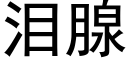 泪腺